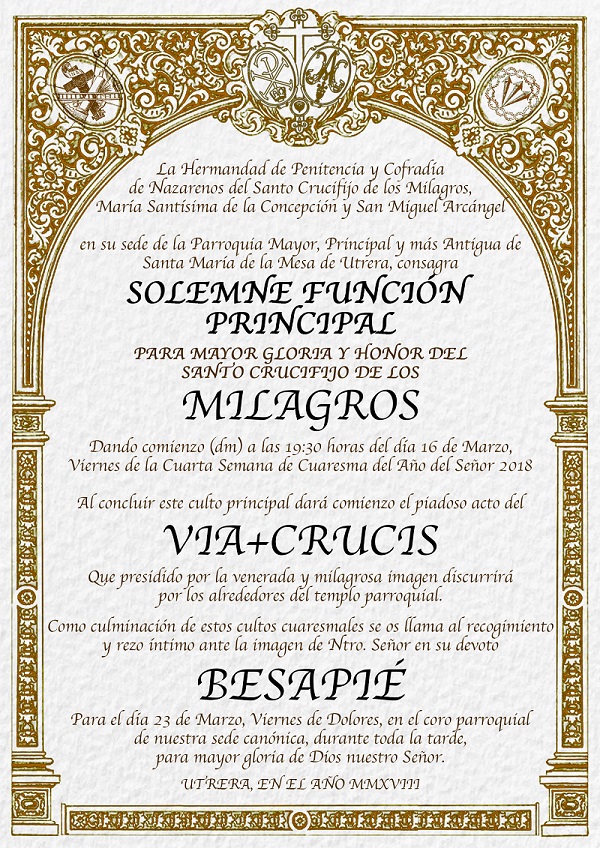 La Hermandad de Penitencia y Cofradía de Nazarenos del Santo Crucifijo de los Milagros, María Santísima de la Concepción y San Miguel Arcángel

en su sede de la Parroquia Mayor, Principal y más Antigua de Santa María de la Mesa de Utrera, consagra

SOLEMNE FUNCIÓN PRINCIPAL

PARA MAYOR GLORIA Y HONOR DEL SANTO CRUCIFIJO DE LOS

MILAGROS

Dando comienzo (dm) a las 19:30 horas del día 16 de Marzo, Viernes de la Cuarta Semana de Cuaresma del Año del Señor 2018

Al concluir este culto principal dará comienzo el piadoso acto del

VIA+CRUCIS

Que presidido por la venerada y milagrosa imagen discurrirá por los alrededores del templo parroquial.

Como culminación de estos cultos cuaresmales se os llama al recogimiento y rezo íntimo ante la imagen de Ntro. Señor en su devoto

BESAPIÉ

Para el día 23 de Marzo, Viernes de Dolores, en el coro parroquial de nuestra sede canónica, durante toda la tarde, para mayor gloria de Dios nuestro Señor.

UTRERA, EN EL AÑO MMXVIII